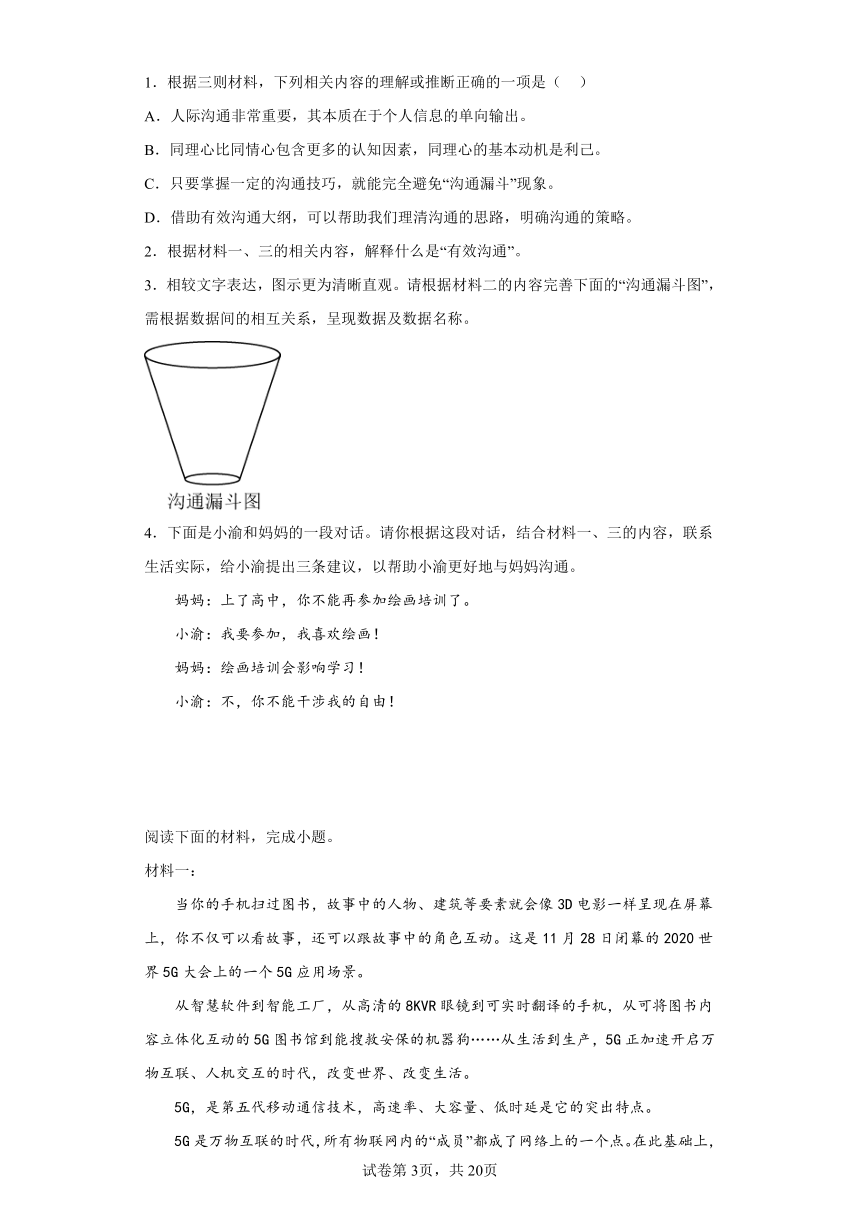 1．根据三则材料，下列相关内容的理解或推断正确的一项是（　）

A．人际沟通非常重要，其本质在于个人信息的单向输出。

B．同理心比同情心包含更多的认知因素，同理心的基本动机是利己。

C．只要掌握一定的沟通技巧，就能完全避免“沟通漏斗”现象。

D．借助有效沟通大纲，可以帮助我们理清沟通的思路，明确沟通的策略。

2．根据材料一、三的相关内容，解释什么是“有效沟通”。

3．相较文字表达，图示更为清晰直观。请根据材料二的内容完善下面的“沟通漏斗图”，需根据数据间的相互关系，呈现数据及数据名称。

沟通漏斗图

4．下面是小渝和妈妈的一段对话。请你根据这段对话，结合材料一、三的内容，联系生活实际，给小渝提出三条建议，以帮助小渝更好地与妈妈沟通。

妈妈：上了高中，你不能再参加绘画培训了。

小渝：我要参加，我喜欢绘画！

妈妈：绘画培训会影响学习！

小渝：不，你不能干涉我的自由！

阅读下面的材料，完成小题。

材料一：

当你的手机扫过图书，故事中的人物、建筑等要素就会像3D电影一样呈现在屏幕上，你不仅可以看故事，还可以跟故事中的角色互动。这是11月28日闭幕的2020世界5G大会上的一个5G应用场景。

从智慧软件到智能工厂，从高清的8KVR眼镜到可实时翻译的手机，从可将图书内容立体化互动的5G图书馆到能搜救安保的机器狗……从生活到生产，5G正加速开启万物互联、人机交互的时代，改变世界、改变生活。

5G，是第五代移动通信技术，高速率、大容量、低时延是它的突出特点。

5G是万物互联的时代，所有物联网内的“成员”都成了网络上的一个点。在此基础上，

试卷第3页，共20页